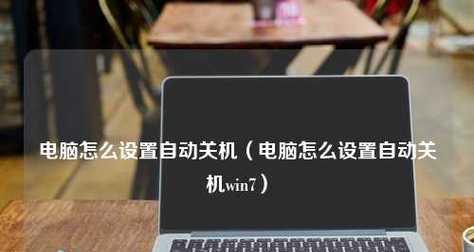 电脑怎么设置自动关机（电脑怎么设置自动关机win7）